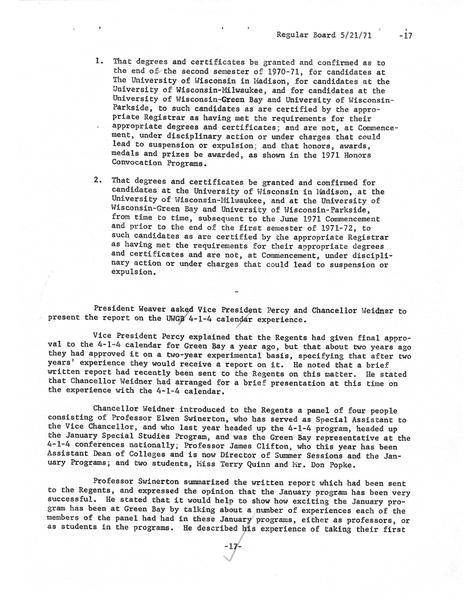 Regular Board 5/21/71 -17

1. That degrees and certificates be granted and confirmed as to the end of the second semester of 1970-71, for candidates at The University of Wisconsin in Madison, for candidates at the University of Wisconsin-Milwaukee, and for candidates at the University of Wisconsin-Green Bay and University of Wisconsin-Parkside, to such candidates as are certified by the appropriate Registrar as having met the requirements for their appropriate degrees and certificates; and are not, at Commencement, under disciplinary action or under charges that could lead to suspension or expulsion; and that honors, awards, medals and prizes be awarded, as shown in the 1971 Honors Convocation Programs.

2. That degrees and certificates be granted and confirmed for candidates at the University of Wisconsin in Madison, at the University of Wisconsin-Milwaukee, and at the University of Wisconsin-Green Bay and University of Wisconsin-Parkside, from time to time, subsequent to the June 1971 Commencement and prior to the end of the first semester of 1971-72, to such candidates as are certified by the appropriate Registrar as having met the requirements for their appropriate degrees and certificates and are not, at Commencement, under disciplinary action or under charges that could lead to suspension or expulsion.

-

President Weaver asked Vice President Percy and Chancellor Weidner to present the report on the UWGB 4-1-4 calendar experience.

Vice President Percy explained that the Regents had given final approval to the 4-1-4 calendar for Green Bay a year ago, but that about two years ago they had approved it on a two-year experimental basis, specifying that after two years' experience they would receive a report on it. He noted that a brief written report had recently been sent to the Regents on this matter. He stated that Chancellor Weidner had arranged for a brief presentation at this time on the experience with the 4-1-4 calendar.

Chancellor Weidner introduced to the Regents a panel of four people consisting of Professor Elwen Swinerton, who has served as Special Assistant to the Vice Chancellor, and who last year headed up the 4-1-4 program, headed up the January Special Studies Program, and was the Green Bay representative at the 4-1-4 conferences nationally; Professor James Clifton, who this year has been Assistant Dean of Colleges and is now Director of Summer Sessions and the January Programs; and two students, Miss Terry Quinn and Mr. Don Popke.

Professor Swinerton summarized the written report which had been sent to the Regents, and expressed the opinion that the January program has been very successful. He stated that it would help to show how exciting the January program has been at Green Bay by talking about a number of experiences each of the members of the panel had had in these January programs, either as professors, or as students in the programs. He described his experience of taking their first

-17-